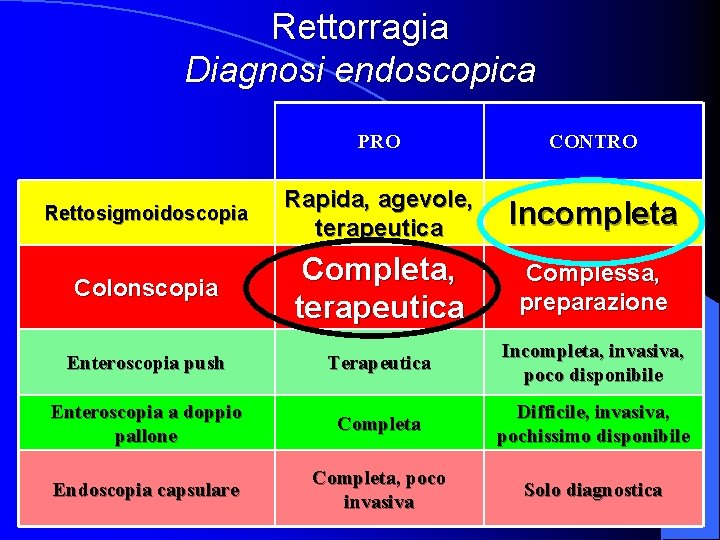 Rettorragia
Diagnosi endoscopica

|  | PRO | CONTRO |
|---|---|---|
| Rettosigmoidoscopia | Rapida, agevole, terapeutica | Incompleta |
| Colonscopia | Completa, terapeutica | Complessa, preparazione |
| Enteroscopia push | Terapeutica | Incompleta, invasiva, poco disponibile |
| Enteroscopia a doppio pallone | Completa | Difficile, invasiva, pochissimo disponibile |
| Endoscopia capsulare | Completa, poco invasiva | Solo diagnostica |